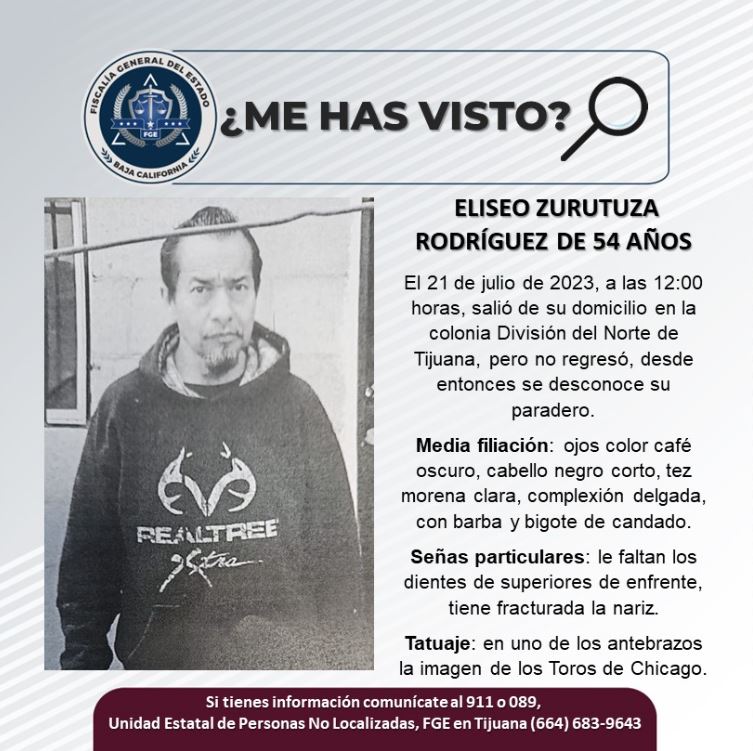 FISCALÍA GENERAL DEL ESTADO
FGE
BAJA CALIFORNIA

¿ME HAS VISTO?

REALTREE
Xtra

ELISEO ZURUTUZA RODRÍGUEZ DE 54 AÑOS

El 21 de julio de 2023, a las 12:00 horas, salió de su domicilio en la colonia División del Norte de Tijuana, pero no regresó, desde entonces se desconoce su paradero.

Media filiación: ojos color café oscuro, cabello negro corto, tez morena clara, complexión delgada, con barba y bigote de candado.

Señas particulares: le faltan los dientes de superiores de enfrente, tiene fracturada la nariz.

Tatuaje: en uno de los antebrazos la imagen de los Toros de Chicago.

Si tienes información comunícate al 911 o 089,
Unidad Estatal de Personas No Localizadas, FGE en Tijuana (664) 683-9643